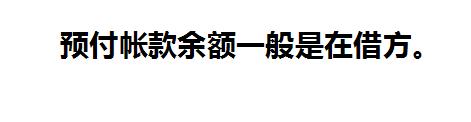 预付帐款余额一般是在借方。